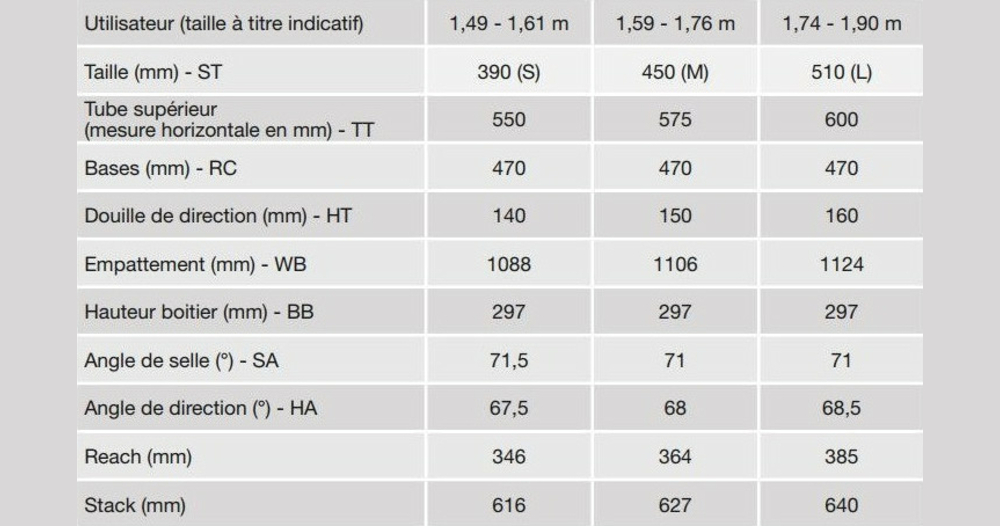 | Utilisateur (taille à titre indicatif) | 1,49 - 1,61 m | 1,59 - 1,76 m | 1,74 - 1,90 m |
|---|---|---|---|
| Taille (mm) - ST | 390 (S) | 450 (M) | 510 (L) |
| Tube supérieur (mesure horizontale en mm) - TT | 550 | 575 | 600 |
| Bases (mm) - RC | 470 | 470 | 470 |
| Douille de direction (mm) - HT | 140 | 150 | 160 |
| Empattement (mm) - WB | 1088 | 1106 | 1124 |
| Hauteur boitier (mm) - BB | 297 | 297 | 297 |
| Angle de selle (°) - SA | 71,5 | 71 | 71 |
| Angle de direction (°) - HA | 67,5 | 68 | 68,5 |
| Reach (mm) | 346 | 364 | 385 |
| Stack (mm) | 616 | 627 | 640 |